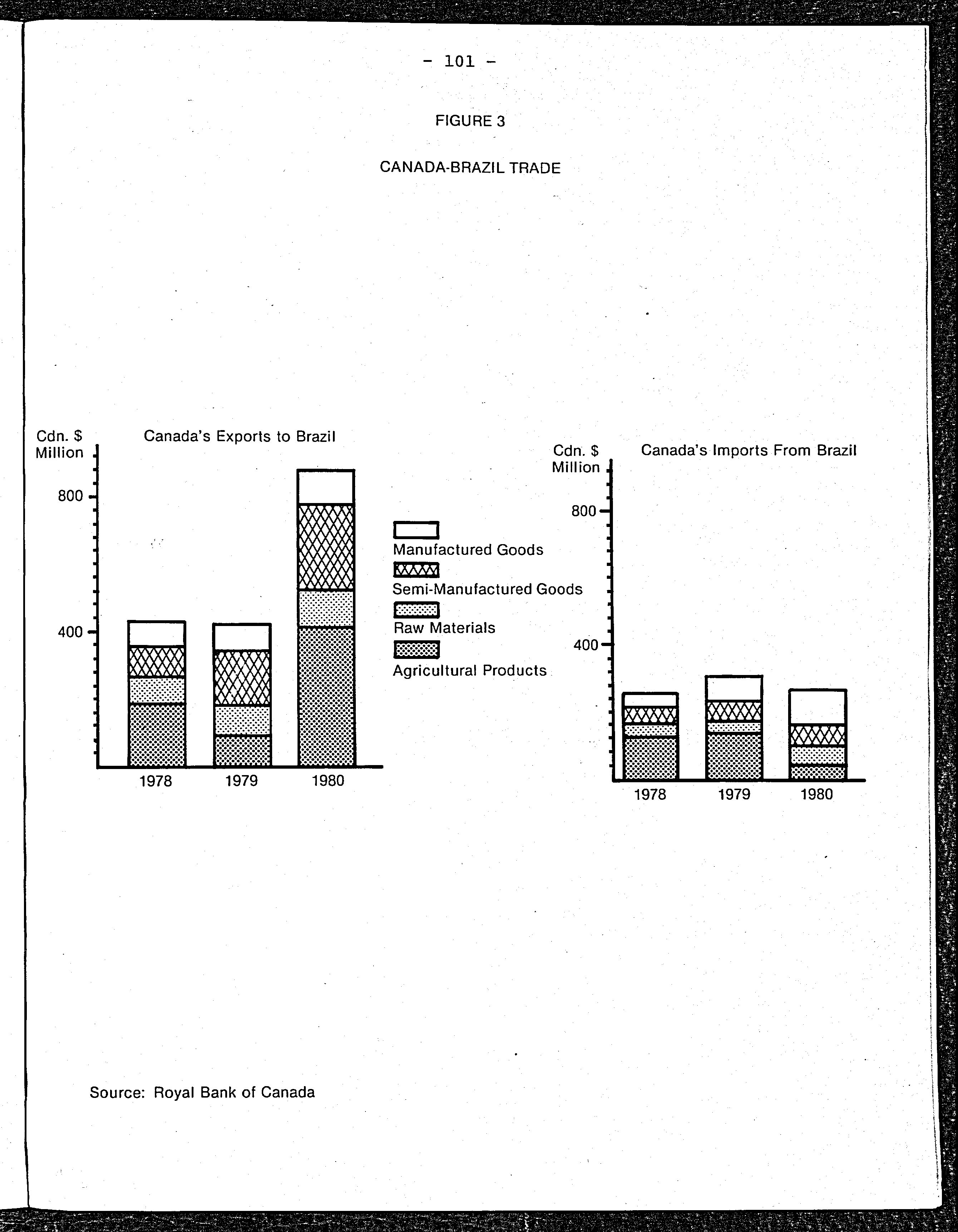 - 101 -

FIGURE 3

CANADA-BRAZIL TRADE

Cdn. $ Million

Canada's Exports to Brazil

800

400

1978 1979 1980

Manufactured Goods

Semi-Manufactured Goods

Raw Materials

Agricultural Products

Cdn. $ Million

Canada's Imports From Brazil

800

400

1978 1979 1980

Source: Royal Bank of Canada